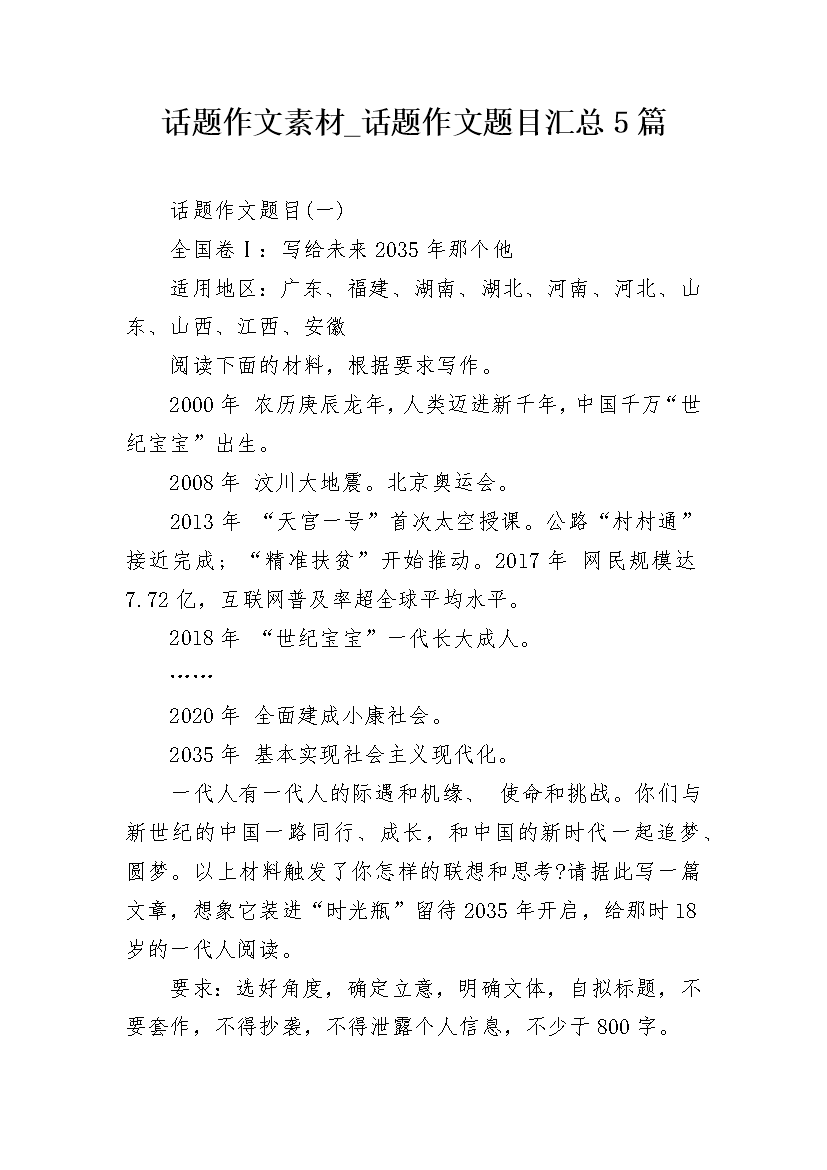 话题作文素材_话题作文题目汇总5篇

话题作文题目(一)

全国卷Ⅰ：写给未来2035年那个他

适用地区：广东、福建、湖南、湖北、河南、河北、山东、山西、江西、安徽

阅读下面的材料，根据要求写作。

2000年 农历庚辰龙年，人类迈进新千年，中国千万“世纪宝宝”出生。

2008年 汶川大地震。北京奥运会。

2013年 “天宫一号”首次太空授课。公路“村村通”接近完成；“精准扶贫”开始推动。2017年 网民规模达7.72亿，互联网普及率超全球平均水平。

2018年 “世纪宝宝”一代长大成人。

……

2020年 全面建成小康社会。

2035年 基本实现社会主义现代化。

一代人有一代人的际遇和机缘、 使命和挑战。你们与新世纪的中国一路同行、成长，和中国的新时代一起追梦、圆梦。以上材料触发了你怎样的联想和思考?请据此写一篇文章，想象它装进“时光瓶”留待2035年开启，给那时18岁的一代人阅读。

要求：选好角度，确定立意，明确文体，自拟标题，不要套作，不得抄袭，不得泄露个人信息，不少于800字。